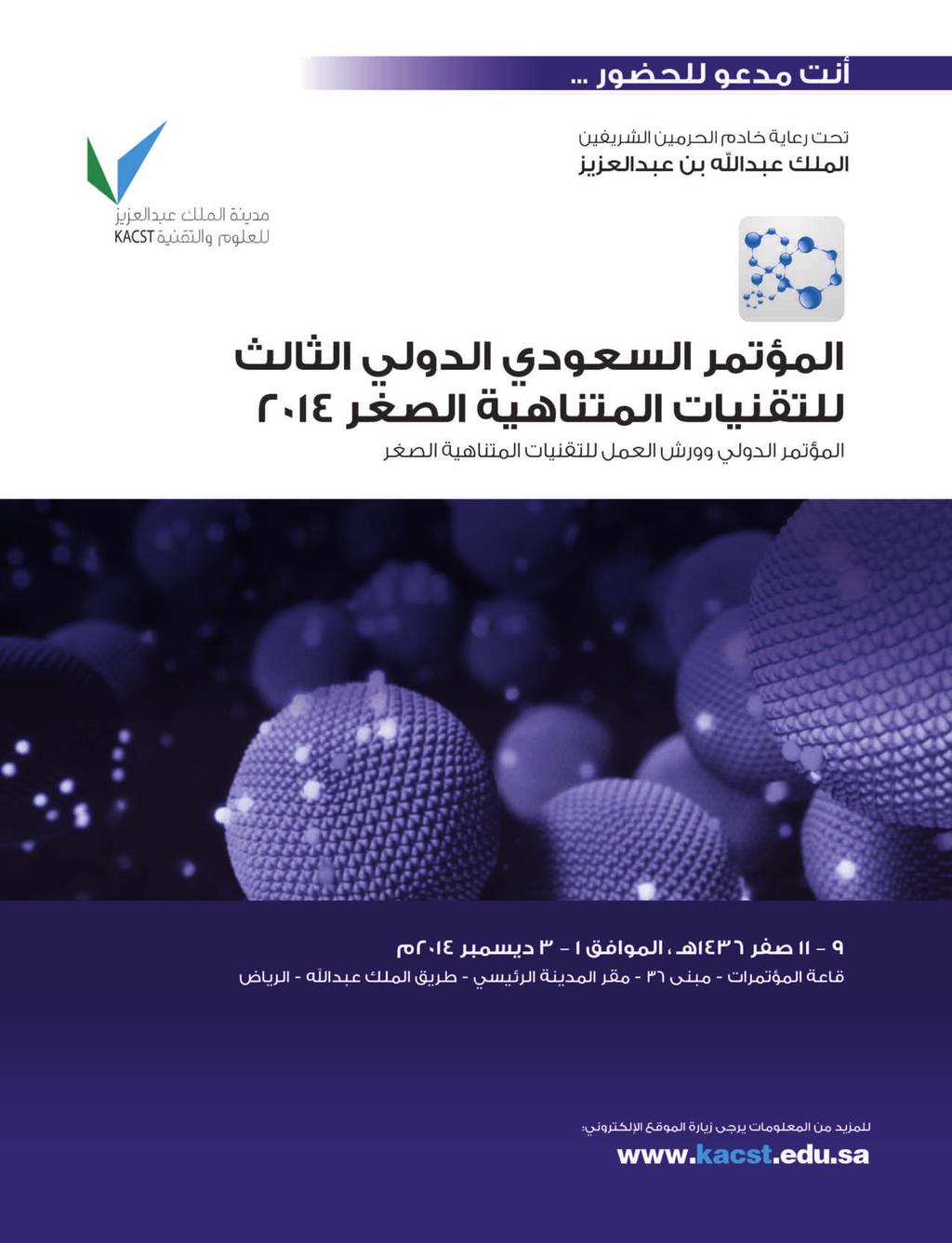 أنت مدعو للحضور ...

تحت رعاية خادم الحرمين الشريفين
الملك عبدالله بن عبدالعزيز

مدينة الملك عبدالعزيز للعلوم والتقنية KACST

المؤتمر السعودي الدولي الثالث للتقنيات المتناهية الصغر ٢٠١٤

المؤتمر الدولي وورش العمل للتقنيات المتناهية الصغر

٩ - ١١ صفر ١٤٣٦هـ، الموافق ١ - ٣ ديسمبر ٢٠١٤م
قاعة المؤتمرات - مبنى ٣٦ - مقر المدينة الرئيسي - طريق الملك عبدالله - الرياض

للمزيد من المعلومات يرجى زيارة الموقع الإلكتروني:
www.kacst.edu.sa